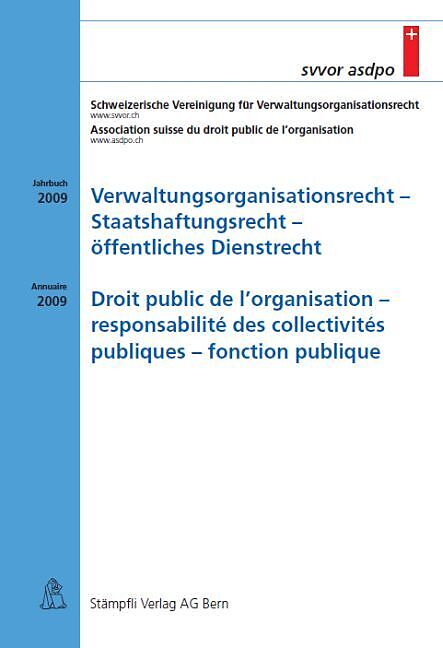 svvor asdpo

Schweizerische Vereinigung für Verwaltungsorganisationsrecht
www.svvor.ch
Association suisse du droit public de l'organisation
www.asdpo.ch

Jahrbuch
2009

Verwaltungsorganisationsrecht – Staatshaftungsrecht – öffentliches Dienstrecht

Annuaire
2009

Droit public de l'organisation – responsabilité des collectivités publiques – fonction publique

Stämpfli Verlag AG Bern